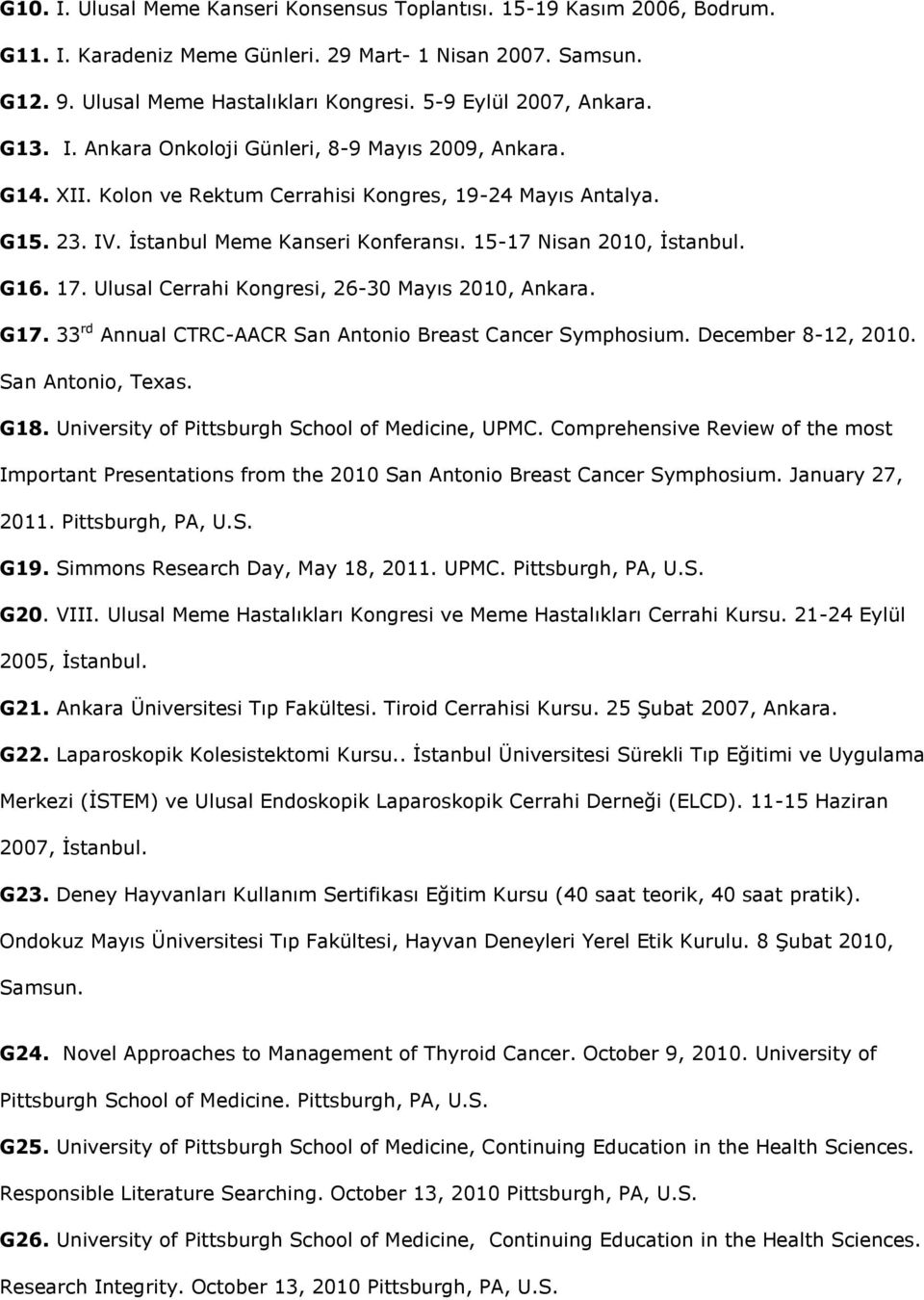 G10. I. Ulusal Meme Kanseri Konsensus Toplantısı. 15-19 Kasım 2006, Bodrum.

G11. I. Karadeniz Meme Günleri. 29 Mart- 1 Nisan 2007. Samsun.

G12. 9. Ulusal Meme Hastalıkları Kongresi. 5-9 Eylül 2007, Ankara.

G13. I. Ankara Onkoloji Günleri, 8-9 Mayıs 2009, Ankara.

G14. XII. Kolon ve Rektum Cerrahisi Kongres, 19-24 Mayıs Antalya.

G15. 23. IV. İstanbul Meme Kanseri Konferansı. 15-17 Nisan 2010, İstanbul.

G16. 17. Ulusal Cerrahi Kongresi, 26-30 Mayıs 2010, Ankara.

G17. 33$^{rd}$ Annual CTRC-AACR San Antonio Breast Cancer Symphosium. December 8-12, 2010. San Antonio, Texas.

G18. University of Pittsburgh School of Medicine, UPMC. Comprehensive Review of the most Important Presentations from the 2010 San Antonio Breast Cancer Symphosium. January 27, 2011. Pittsburgh, PA, U.S.

G19. Simmons Research Day, May 18, 2011. UPMC. Pittsburgh, PA, U.S.

G20. VIII. Ulusal Meme Hastalıkları Kongresi ve Meme Hastalıkları Cerrahi Kursu. 21-24 Eylül 2005, İstanbul.

G21. Ankara Üniversitesi Tıp Fakültesi. Tiroid Cerrahisi Kursu. 25 Şubat 2007, Ankara.

G22. Laparoskopik Kolesistektomi Kursu.. İstanbul Üniversitesi Sürekli Tıp Eğitimi ve Uygulama Merkezi (İSTEM) ve Ulusal Endoskopik Laparoskopik Cerrahi Derneği (ELCD). 11-15 Haziran 2007, İstanbul.

G23. Deney Hayvanları Kullanım Sertifikası Eğitim Kursu (40 saat teorik, 40 saat pratik). Ondokuz Mayıs Üniversitesi Tıp Fakültesi, Hayvan Deneyleri Yerel Etik Kurulu. 8 Şubat 2010, Samsun.

G24. Novel Approaches to Management of Thyroid Cancer. October 9, 2010. University of Pittsburgh School of Medicine. Pittsburgh, PA, U.S.

G25. University of Pittsburgh School of Medicine, Continuing Education in the Health Sciences. Responsible Literature Searching. October 13, 2010 Pittsburgh, PA, U.S.

G26. University of Pittsburgh School of Medicine, Continuing Education in the Health Sciences. Research Integrity. October 13, 2010 Pittsburgh, PA, U.S.